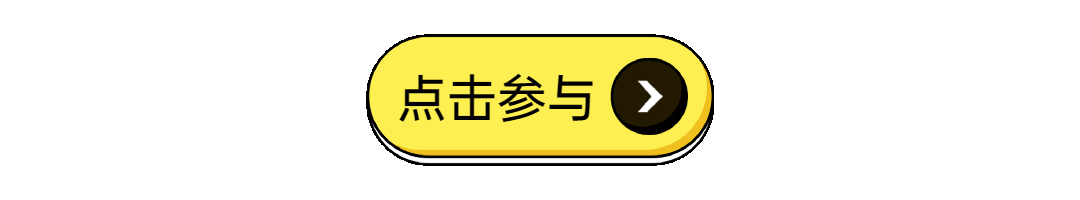 点击参与